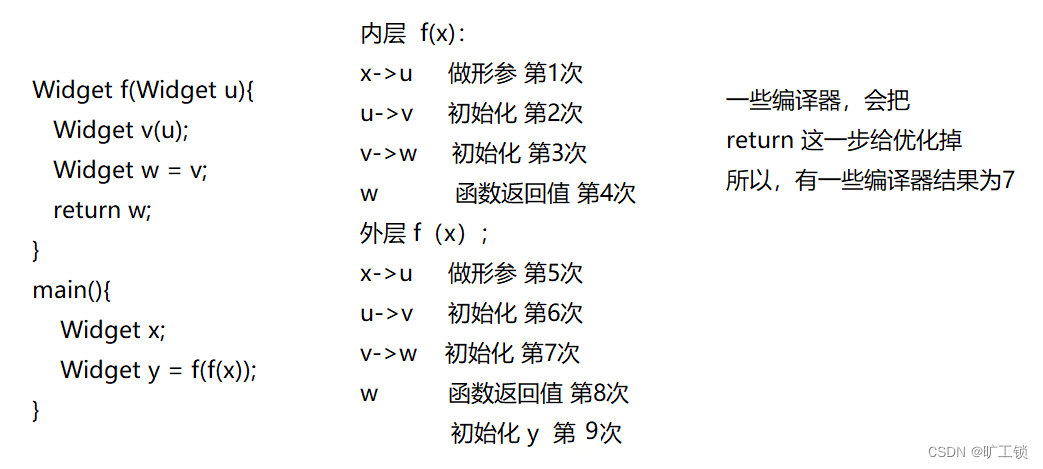 Widget f(Widget u){
Widget v(u);
Widget w = v;
return w;
}
main(){
Widget x;
Widget y = f(f(x));
}

内层 f(x):
x->u 做形参 第1次
u->v 初始化 第2次
v->w 初始化 第3次
w 函数返回值 第4次
外层 f(x);
x->u 做形参 第5次
u->v 初始化 第6次
v->w 初始化 第7次
w 函数返回值 第8次
初始化 y 第 9次

一些编译器，会把
return 这一步给优化掉
所以，有一些编译器结果为7

CSDN @旷工锁